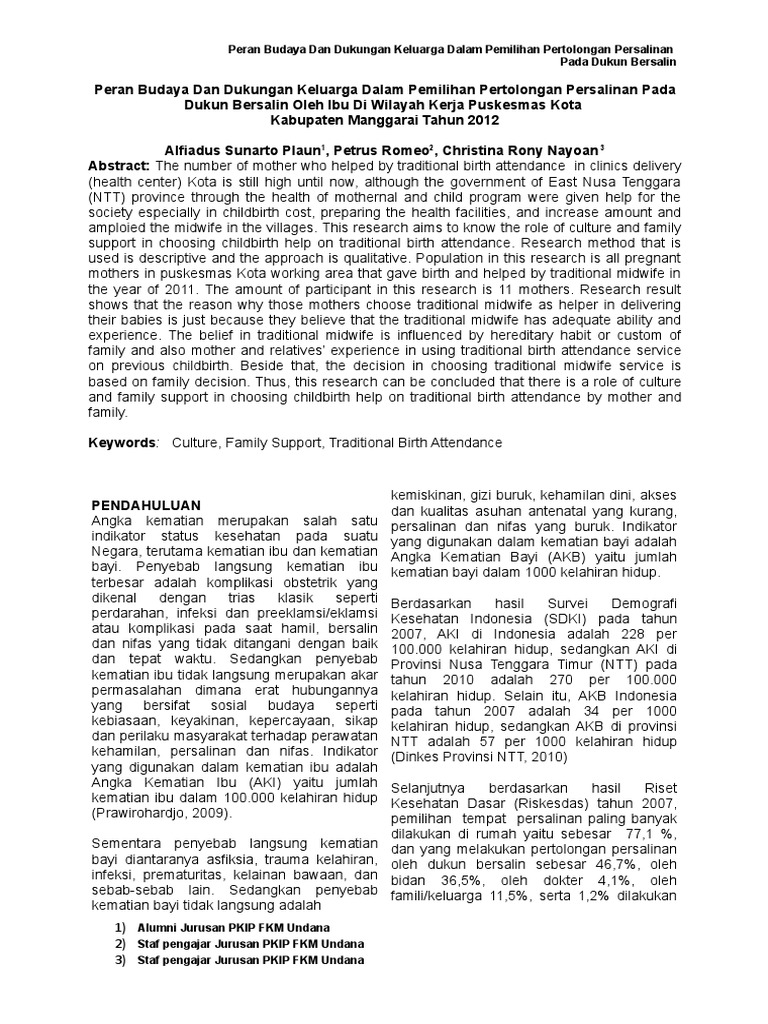 Peran Budaya Dan Dukungan Keluarga Dalam Pemilihan Pertolongan Persalinan Pada Dukun Bersalin

Peran Budaya Dan Dukungan Keluarga Dalam Pemilihan Pertolongan Persalinan Pada Dukun Bersalin Oleh Ibu Di Wilayah Kerja Puskesmas Kota Kabupaten Manggarai Tahun 2012

Alfiadus Sunarto Plaun$^1$, Petrus Romeo$^2$, Christina Rony Nayoan$^3$

Abstract: The number of mother who helped by traditional birth attendance in clinics delivery (health center) Kota is still high until now, although the government of East Nusa Tenggara (NTT) province through the health of mothernal and child program were given help for the society especially in childbirth cost, preparing the health facilities, and increase amount and amploied the midwife in the villages. This research aims to know the role of culture and family support in choosing childbirth help on traditional birth attendance. Research method that is used is descriptive and the approach is qualitative. Population in this research is all pregnant mothers in puskesmas Kota working area that gave birth and helped by traditional midwife in the year of 2011. The amount of participant in this research is 11 mothers. Research result shows that the reason why those mothers choose traditional midwife as helper in delivering their babies is just because they believe that the traditional midwife has adequate ability and experience. The belief in traditional midwife is influenced by hereditary habit or custom of family and also mother and relatives' experience in using traditional birth attendance service on previous childbirth. Beside that, the decision in choosing traditional midwife service is based on family decision. Thus, this research can be concluded that there is a role of culture and family support in choosing childbirth help on traditional birth attendance by mother and family.

Keywords: Culture, Family Support, Traditional Birth Attendance

PENDAHULUAN
Angka kematian merupakan salah satu indikator status kesehatan pada suatu Negara, terutama kematian ibu dan kematian bayi. Penyebab langsung kematian ibu terbesar adalah komplikasi obstetrik yang dikenal dengan trias klasik seperti perdarahan, infeksi dan preeklamsi/eklamsi atau komplikasi pada saat hamil, bersalin dan nifas yang tidak ditangani dengan baik dan tepat waktu. Sedangkan penyebab kematian ibu tidak langsung merupakan akar permasalahan dimana erat hubungannya yang bersifat sosial budaya seperti kebiasaan, keyakinan, kepercayaan, sikap dan perilaku masyarakat terhadap perawatan kehamilan, persalinan dan nifas. Indikator yang digunakan dalam kematian ibu adalah Angka Kematian Ibu (AKI) yaitu jumlah kematian ibu dalam 100.000 kelahiran hidup (Prawirohardjo, 2009).

Sementara penyebab langsung kematian bayi diantaranya asfiksia, trauma kelahiran, infeksi, prematuritas, kelainan bawaan, dan sebab-sebab lain. Sedangkan penyebab kematian bayi tidak langsung adalah

1) Alumni Jurusan PKIP FKM Undana
2) Staf pengajar Jurusan PKIP FKM Undana
3) Staf pengajar Jurusan PKIP FKM Undana

kemiskinan, gizi buruk, kehamilan dini, akses dan kualitas asuhan antenatal yang kurang, persalinan dan nifas yang buruk. Indikator yang digunakan dalam kematian bayi adalah Angka Kematian Bayi (AKB) yaitu jumlah kematian bayi dalam 1000 kelahiran hidup.

Berdasarkan hasil Survei Demografi Kesehatan Indonesia (SDKI) pada tahun 2007, AKI di Indonesia adalah 228 per 100.000 kelahiran hidup, sedangkan AKI di Provinsi Nusa Tenggara Timur (NTT) pada tahun 2010 adalah 270 per 100.000 kelahiran hidup. Selain itu, AKB Indonesia pada tahun 2007 adalah 34 per 1000 kelahiran hidup, sedangkan AKB di provinsi NTT adalah 57 per 1000 kelahiran hidup (Dinkes Provinsi NTT, 2010)

Selanjutnya berdasarkan hasil Riset Kesehatan Dasar (Riskesdas) tahun 2007, pemilihan tempat persalinan paling banyak dilakukan di rumah yaitu sebesar 77,1 %, dan yang melakukan pertolongan persalinan oleh dukun bersalin sebesar 46,7%, oleh bidan 36,5%, oleh dokter 4,1%, oleh famili/keluarga 11,5%, serta 1,2% dilakukan